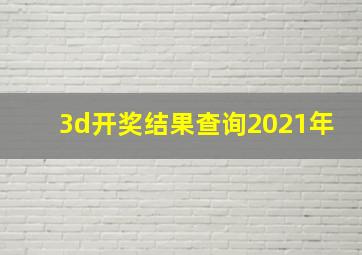 3d开奖结果查询2021年